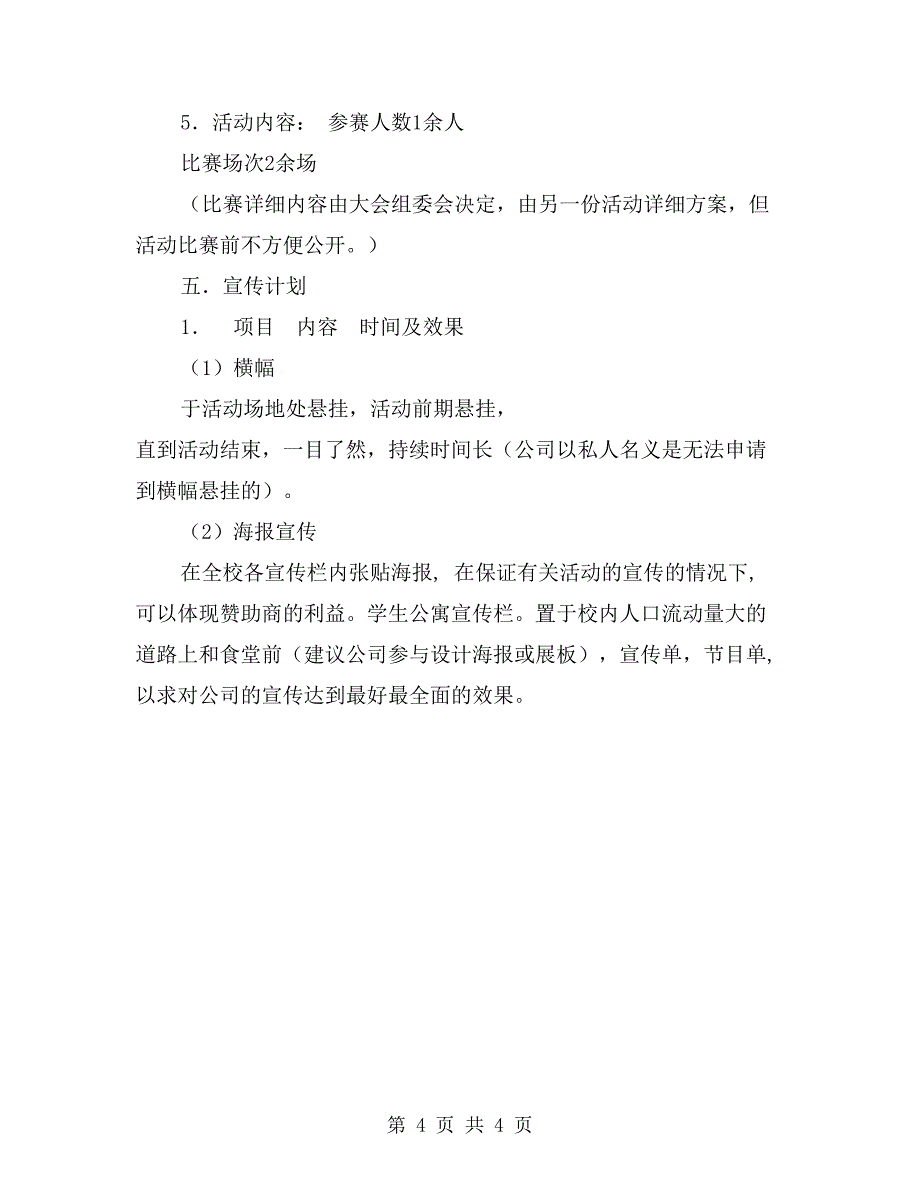 5．活动内容： 参赛人数1余人

比赛场次2余场

（比赛详细内容由大会组委会决定，由另一份活动详细方案，但活动比赛前不方便公开。）

五．宣传计划

1． 项目 内容 时间及效果

（1）横幅

于活动场地处悬挂，活动前期悬挂，
直到活动结束，一目了然，持续时间长（公司以私人名义是无法申请到横幅悬挂的）。

（2）海报宣传

在全校各宣传栏内张贴海报，在保证有关活动的宣传的情况下，可以体现赞助商的利益。学生公寓宣传栏。置于校内人口流动量大的道路上和食堂前（建议公司参与设计海报或展板），宣传单，节目单，以求对公司的宣传达到最好最全面的效果。

第 4 页 共 4 页